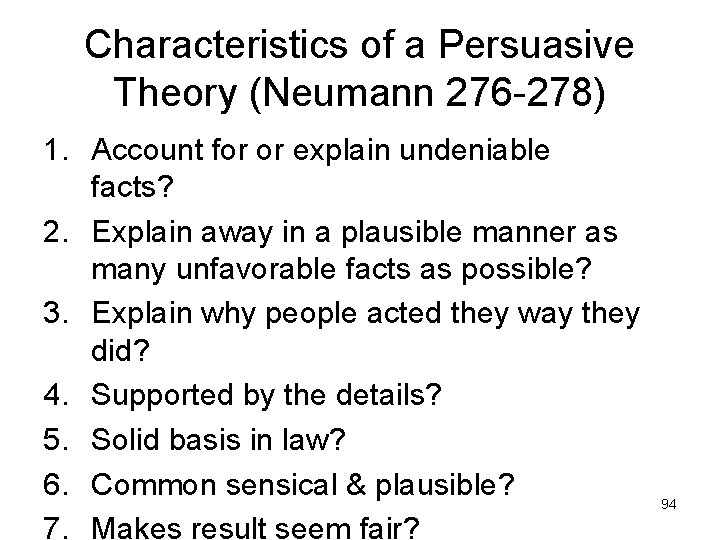 Characteristics of a Persuasive Theory (Neumann 276-278)

1. Account for or explain undeniable facts?
2. Explain away in a plausible manner as many unfavorable facts as possible?
3. Explain why people acted they way they did?
4. Supported by the details?
5. Solid basis in law?
6. Common sensical & plausible?
7. Makes result seem fair?

94